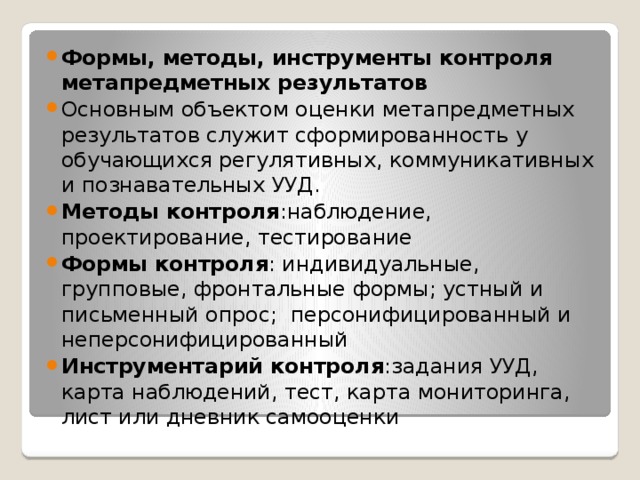 Формы, методы, инструменты контроля метапредметных результатов

Основным объектом оценки метапредметных результатов служит сформированность у обучающихся регулятивных, коммуникативных и познавательных УУД.

Методы контроля:наблюдение, проектирование, тестирование

Формы контроля: индивидуальные, групповые, фронтальные формы; устный и письменный опрос; персонифицированный и неперсонифицированный

Инструментарий контроля:задания УУД, карта наблюдений, тест, карта мониторинга, лист или дневник самооценки